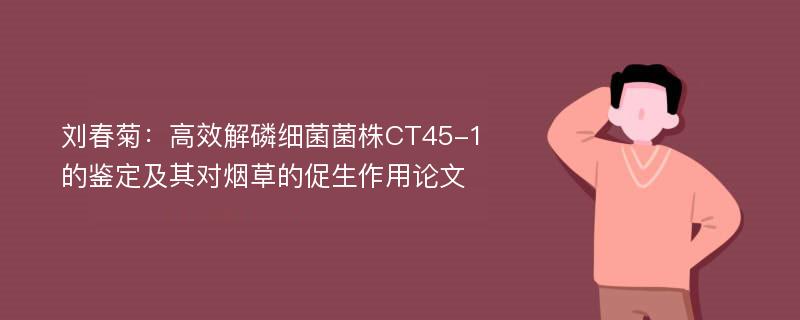 刘春菊：高效解磷细菌菌株CT45-1的鉴定及其对烟草的促生作用论文